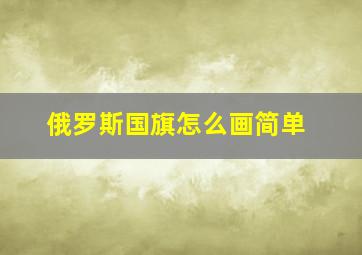 俄罗斯国旗怎么画简单